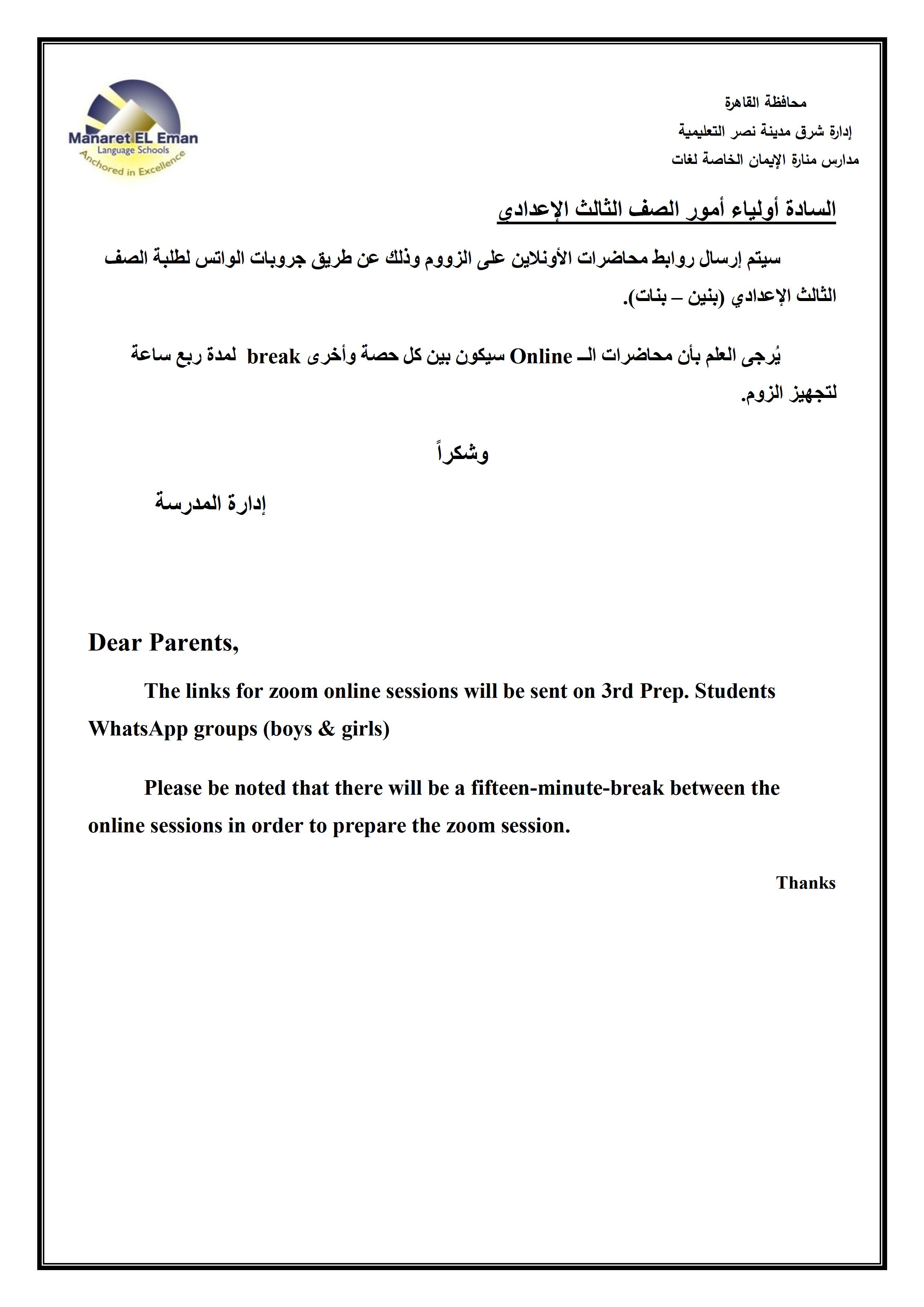 محافظة القاهرة
إدارة شرق مدينة نصر التعليمية
مدارس منارة الإيمان الخاصة لغات

Manaret EL Eman
Language Schools
Anchored in Excellence

السادة أولياء أمور الصف الثالث الإعدادي

سيتم إرسال روابط محاضرات الأونلاين على الزووم وذلك عن طريق جروبات الواتس لطلبة الصف الثالث الإعدادي (بنين – بنات).

يُرجى العلم بأن محاضرات الـ Online سيكون بين كل حصة وأخرى break لمدة ربع ساعة لتجهيز الزوم.

وشكراً

إدارة المدرسة

Dear Parents,

The links for zoom online sessions will be sent on 3rd Prep. Students WhatsApp groups (boys & girls)

Please be noted that there will be a fifteen-minute-break between the online sessions in order to prepare the zoom session.

Thanks